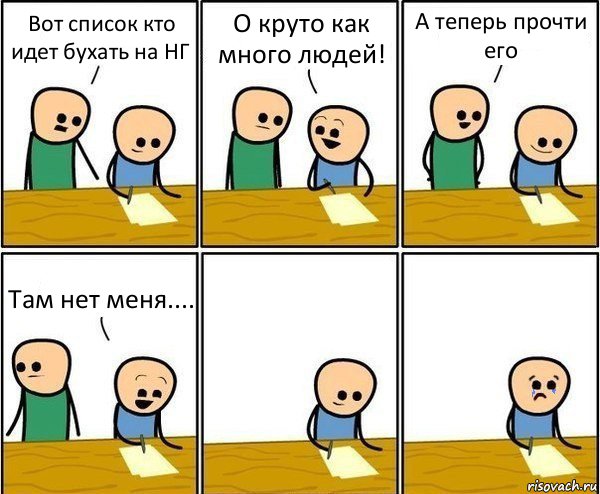 Вот список кто идет бухать на НГ

О круто как много людей!

А теперь прочти его

Там нет меня....

risovach.ru